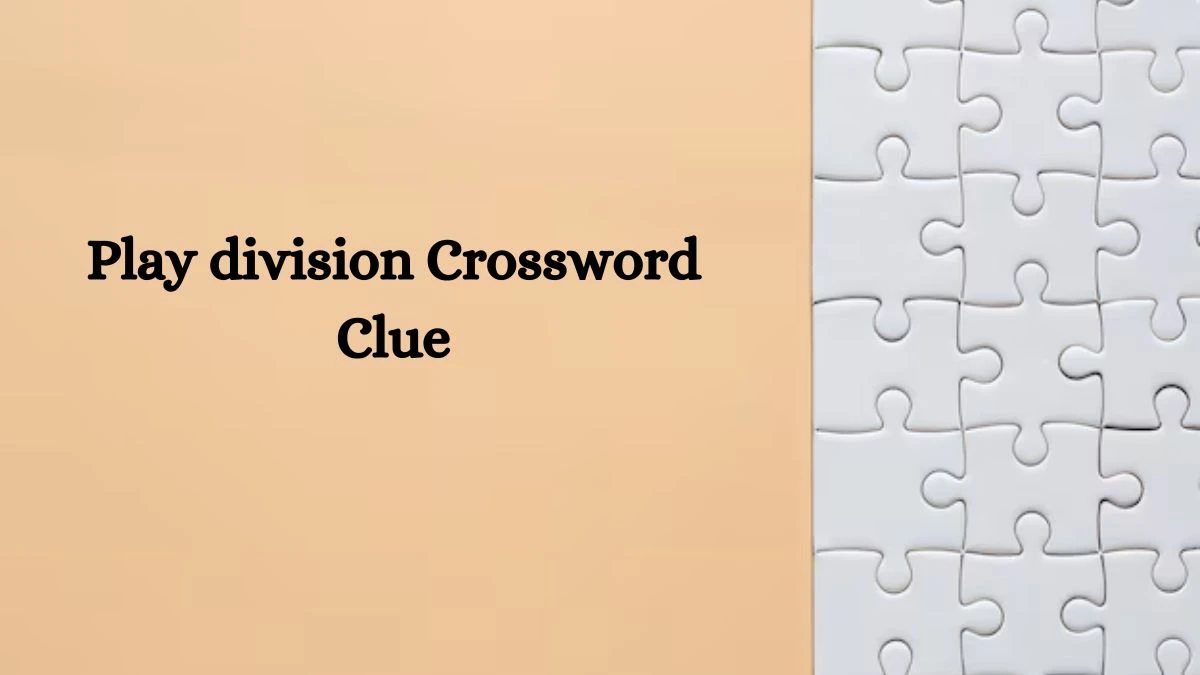 Play division Crossword Clue